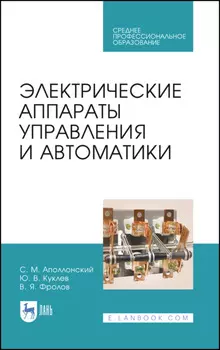 СРЕДНЕЕ ПРОФЕССИОНАЛЬНОЕ ОБРАЗОВАНИЕ

ЭЛЕКТРИЧЕСКИЕ АППАРАТЫ УПРАВЛЕНИЯ И АВТОМАТИКИ

С. М. Аполлонский
Ю. В. Куклев
В. Я. Фролов

ЛАНЬ

E.LANBOOK.COM